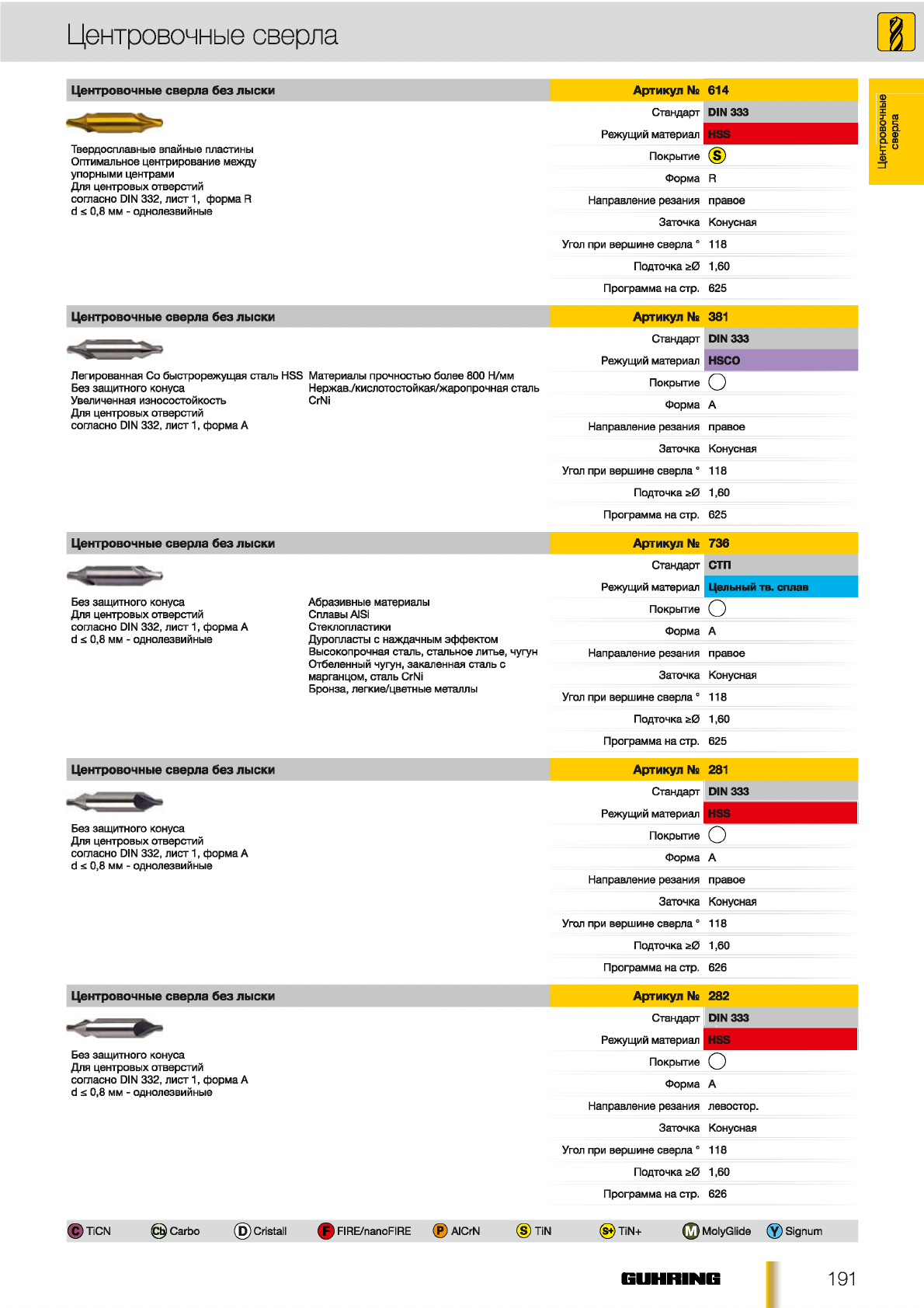 Центровочные сверла

Центровочные сверла

Центровочные сверла без лыски

Твердосплавные впайные пластины
Оптимальное центрирование между упорными центрами
Для центровых отверстий согласно DIN 332, лист 1, форма R
d ≤ 0,8 мм - однолезвийные

| Артикул № | 614 |
|---|---|
| Стандарт | DIN 333 |
| Режущий материал | HSS |
| Покрытие | S |
| Форма | R |
| Направление резания | правое |
| Заточка | Конусная |
| Угол при вершине сверла ° | 118 |
| Подточка ≥Ø | 1,60 |
| Программа на стр. | 625 |

Центровочные сверла без лыски

Легированная Co быстрорежущая сталь HSS
Без защитного конуса
Увеличенная износостойкость
Для центровых отверстий согласно DIN 332, лист 1, форма A

Материалы прочностью более 800 Н/мм
Нержав./кислотостойкая/жаропрочная сталь
CrNi

| Артикул № | 381 |
|---|---|
| Стандарт | DIN 333 |
| Режущий материал | HSCO |
| Покрытие | |
| Форма | A |
| Направление резания | правое |
| Заточка | Конусная |
| Угол при вершине сверла ° | 118 |
| Подточка ≥Ø | 1,60 |
| Программа на стр. | 625 |

Центровочные сверла без лыски

Без защитного конуса
Для центровых отверстий согласно DIN 332, лист 1, форма A
d ≤ 0,8 мм - однолезвийные

Абразивные материалы
Сплавы AlSi
Стеклопластики
Дуропласты с наждачным эффектом
Высокопрочная сталь, стальное литье, чугун
Отбеленный чугун, закаленная сталь с марганцом, сталь CrNi
Бронза, легкие/цветные металлы

| Артикул № | 736 |
|---|---|
| Стандарт | СТП |
| Режущий материал | Цельный тв. сплав |
| Покрытие | |
| Форма | A |
| Направление резания | правое |
| Заточка | Конусная |
| Угол при вершине сверла ° | 118 |
| Подточка ≥Ø | 1,60 |
| Программа на стр. | 625 |

Центровочные сверла без лыски

Без защитного конуса
Для центровых отверстий согласно DIN 332, лист 1, форма A
d ≤ 0,8 мм - однолезвийные

| Артикул № | 281 |
|---|---|
| Стандарт | DIN 333 |
| Режущий материал | HSS |
| Покрытие | |
| Форма | A |
| Направление резания | правое |
| Заточка | Конусная |
| Угол при вершине сверла ° | 118 |
| Подточка ≥Ø | 1,60 |
| Программа на стр. | 626 |

Центровочные сверла без лыски

Без защитного конуса
Для центровых отверстий согласно DIN 332, лист 1, форма A
d ≤ 0,8 мм - однолезвийные

| Артикул № | 282 |
|---|---|
| Стандарт | DIN 333 |
| Режущий материал | HSS |
| Покрытие | |
| Форма | A |
| Направление резания | левостор. |
| Заточка | Конусная |
| Угол при вершине сверла ° | 118 |
| Подточка ≥Ø | 1,60 |
| Программа на стр. | 626 |

C TiCN  Cb Carbo  D Cristall  F FIRE/nanoFIRE  P AlCrN  S TiN  S+ TiN+  M MolyGlide  Y Signum

GUHRING

191